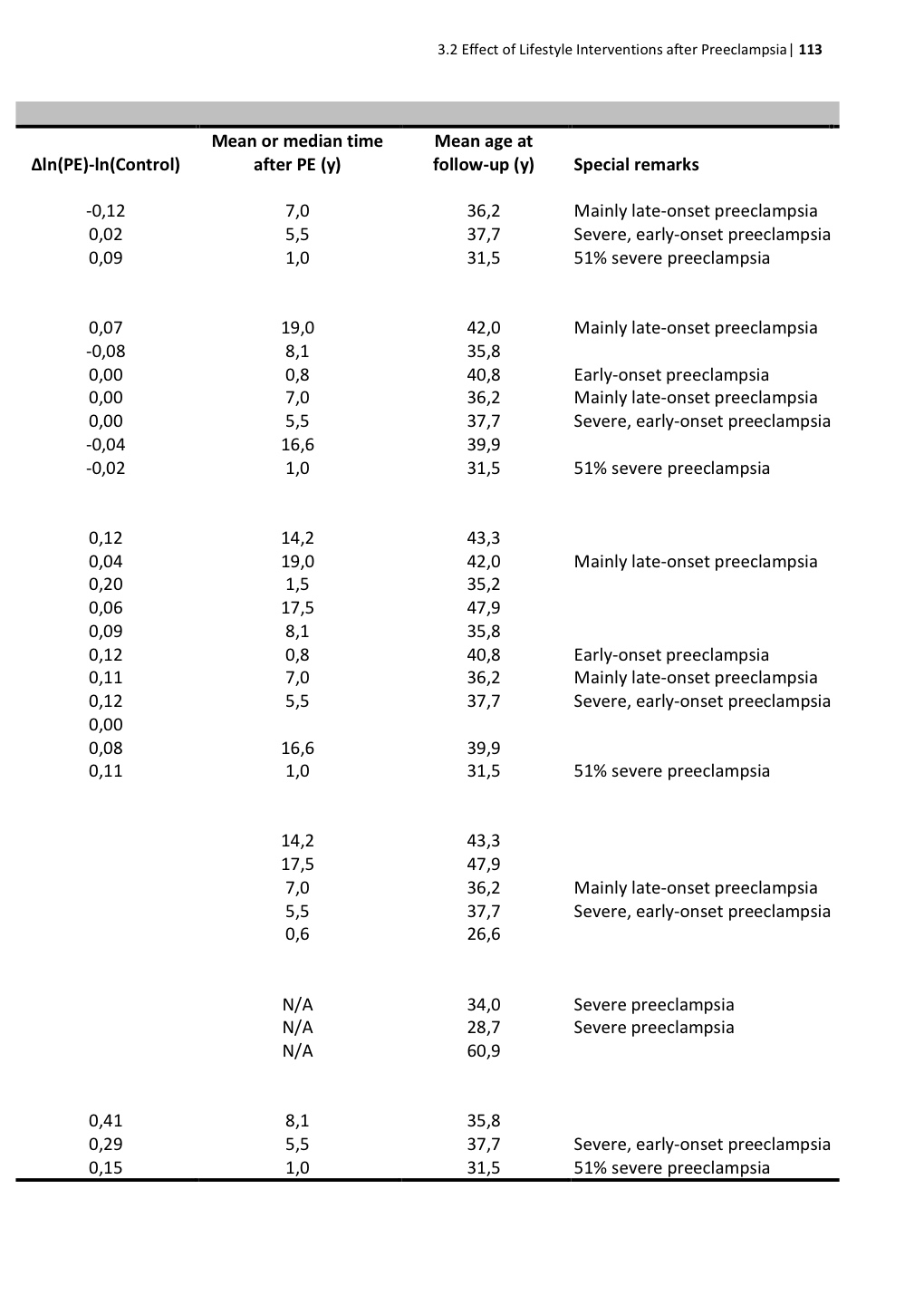 3.2 Effect of Lifestyle Interventions after Preeclampsia | 113

| Δln(PE)-ln(Control) | Mean or median time after PE (y) | Mean age at follow-up (y) | Special remarks |
|---|---|---|---|
| -0,12 | 7,0 | 36,2 | Mainly late-onset preeclampsia |
| 0,02 | 5,5 | 37,7 | Severe, early-onset preeclampsia |
| 0,09 | 1,0 | 31,5 | 51% severe preeclampsia |
| | | | |
| 0,07 | 19,0 | 42,0 | Mainly late-onset preeclampsia |
| -0,08 | 8,1 | 35,8 | |
| 0,00 | 0,8 | 40,8 | Early-onset preeclampsia |
| 0,00 | 7,0 | 36,2 | Mainly late-onset preeclampsia |
| 0,00 | 5,5 | 37,7 | Severe, early-onset preeclampsia |
| -0,04 | 16,6 | 39,9 | |
| -0,02 | 1,0 | 31,5 | 51% severe preeclampsia |
| | | | |
| 0,12 | 14,2 | 43,3 | |
| 0,04 | 19,0 | 42,0 | Mainly late-onset preeclampsia |
| 0,20 | 1,5 | 35,2 | |
| 0,06 | 17,5 | 47,9 | |
| 0,09 | 8,1 | 35,8 | |
| 0,12 | 0,8 | 40,8 | Early-onset preeclampsia |
| 0,11 | 7,0 | 36,2 | Mainly late-onset preeclampsia |
| 0,12 | 5,5 | 37,7 | Severe, early-onset preeclampsia |
| 0,00 | | | |
| 0,08 | 16,6 | 39,9 | |
| 0,11 | 1,0 | 31,5 | 51% severe preeclampsia |
| | | | |
| | 14,2 | 43,3 | |
| | 17,5 | 47,9 | |
| | 7,0 | 36,2 | Mainly late-onset preeclampsia |
| | 5,5 | 37,7 | Severe, early-onset preeclampsia |
| | 0,6 | 26,6 | |
| | | | |
| | N/A | 34,0 | Severe preeclampsia |
| | N/A | 28,7 | Severe preeclampsia |
| | N/A | 60,9 | |
| | | | |
| 0,41 | 8,1 | 35,8 | |
| 0,29 | 5,5 | 37,7 | Severe, early-onset preeclampsia |
| 0,15 | 1,0 | 31,5 | 51% severe preeclampsia |